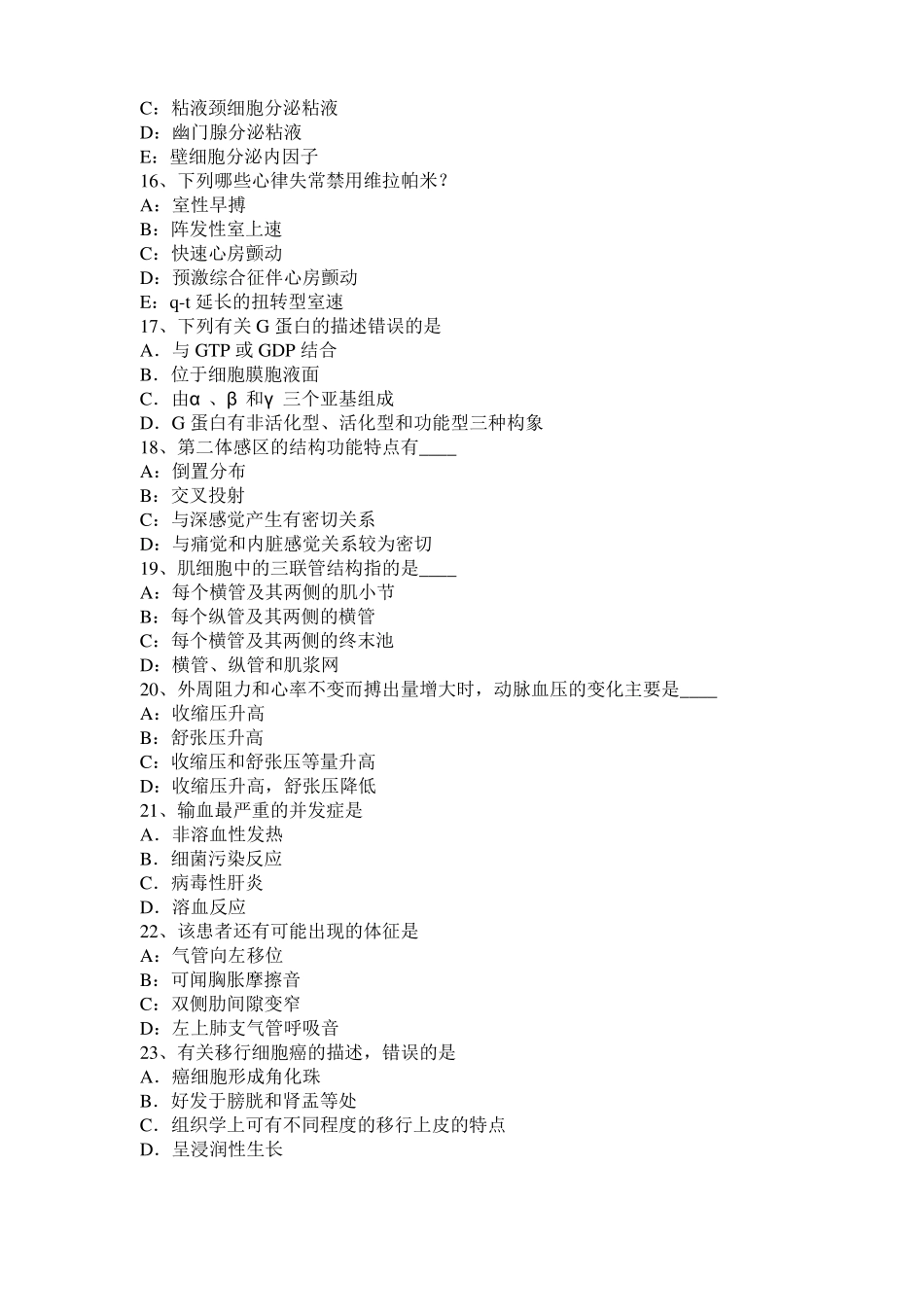 C：粘液颈细胞分泌粘液
D：幽门腺分泌粘液
E：壁细胞分泌内因子
16、下列哪些心律失常禁用维拉帕米？
A：室性早搏
B：阵发性室上速
C：快速心房颤动
D：预激综合征伴心房颤动
E：q-t 延长的扭转型室速
17、下列有关 G 蛋白的描述错误的是
A．与 GTP 或 GDP 结合
B．位于细胞膜胞液面
C．由α 、β 和γ 三个亚基组成
D．G 蛋白有非活化型、活化型和功能型三种构象
18、第二体感区的结构功能特点有____
A：倒置分布
B：交叉投射
C：与深感觉产生有密切关系
D：与痛觉和内脏感觉关系较为密切
19、肌细胞中的三联管结构指的是____
A：每个横管及其两侧的肌小节
B：每个纵管及其两侧的横管
C：每个横管及其两侧的终末池
D：横管、纵管和肌浆网
20、外周阻力和心率不变而搏出量增大时，动脉血压的变化主要是____
A：收缩压升高
B：舒张压升高
C：收缩压和舒张压等量升高
D：收缩压升高，舒张压降低
21、输血最严重的并发症是
A．非溶血性发热
B．细菌污染反应
C．病毒性肝炎
D．溶血反应
22、该患者还有可能出现的体征是
A：气管向左移位
B：可闻胸胀摩擦音
C：双侧肋间隙变窄
D：左上肺支气管呼吸音
23、有关移行细胞癌的描述，错误的是
A．癌细胞形成角化珠
B．好发于膀胱和肾盂等处
C．组织学上可有不同程度的移行上皮的特点
D．呈浸润性生长